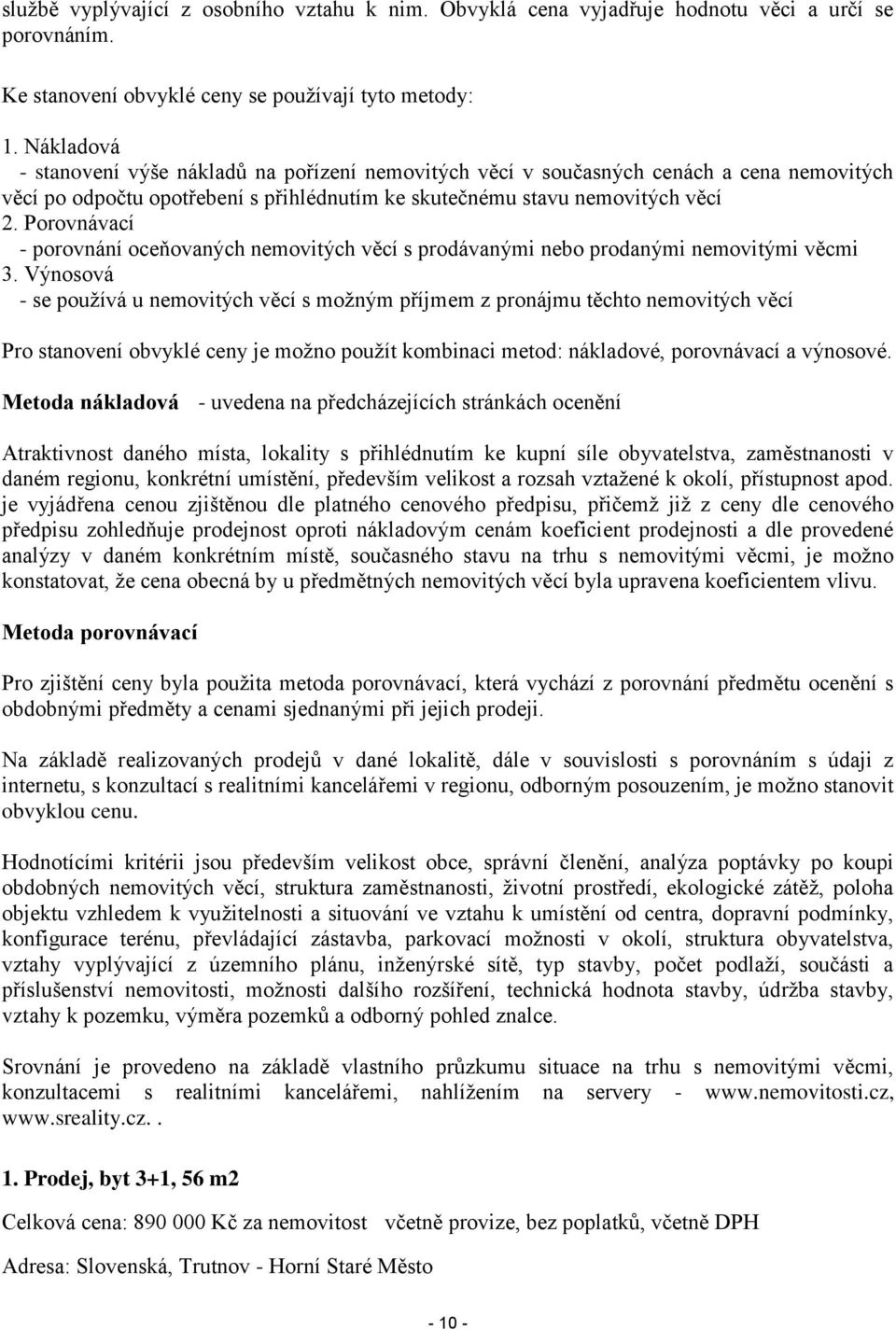 službě vyplývající z osobního vztahu k nim. Obvyklá cena vyjadřuje hodnotu věci a určí se porovnáním.

Ke stanovení obvyklé ceny se používají tyto metody:

1. Nákladová
- stanovení výše nákladů na pořízení nemovitých věcí v současných cenách a cena nemovitých věcí po odpočtu opotřebení s přihlédnutím ke skutečnému stavu nemovitých věcí
2. Porovnávací
- porovnání oceňovaných nemovitých věcí s prodávanými nebo prodanými nemovitými věcmi
3. Výnosová
- se používá u nemovitých věcí s možným příjmem z pronájmu těchto nemovitých věcí

Pro stanovení obvyklé ceny je možno použít kombinaci metod: nákladové, porovnávací a výnosové.

Metoda nákladová - uvedena na předcházejících stránkách ocenění

Atraktivnost daného místa, lokality s přihlédnutím ke kupní síle obyvatelstva, zaměstnanosti v daném regionu, konkrétní umístění, především velikost a rozsah vztažené k okolí, přístupnost apod. je vyjádřena cenou zjištěnou dle platného cenového předpisu, přičemž již z ceny dle cenového předpisu zohledňuje prodejnost oproti nákladovým cenám koeficient prodejnosti a dle provedené analýzy v daném konkrétním místě, současného stavu na trhu s nemovitými věcmi, je možno konstatovat, že cena obecná by u předmětných nemovitých věcí byla upravena koeficientem vlivu.

Metoda porovnávací

Pro zjištění ceny byla použita metoda porovnávací, která vychází z porovnání předmětu ocenění s obdobnými předměty a cenami sjednanými při jejich prodeji.

Na základě realizovaných prodejů v dané lokalitě, dále v souvislosti s porovnáním s údaji z internetu, s konzultací s realitními kancelářemi v regionu, odborným posouzením, je možno stanovit obvyklou cenu.

Hodnotícími kritérii jsou především velikost obce, správní členění, analýza poptávky po koupi obdobných nemovitých věcí, struktura zaměstnanosti, životní prostředí, ekologické zátěž, poloha objektu vzhledem k využitelnosti a situování ve vztahu k umístění od centra, dopravní podmínky, konfigurace terénu, převládající zástavba, parkovací možnosti v okolí, struktura obyvatelstva, vztahy vyplývající z územního plánu, inženýrské sítě, typ stavby, počet podlaží, součásti a příslušenství nemovitosti, možnosti dalšího rozšíření, technická hodnota stavby, údržba stavby, vztahy k pozemku, výměra pozemků a odborný pohled znalce.

Srovnání je provedeno na základě vlastního průzkumu situace na trhu s nemovitými věcmi, konzultacemi s realitními kancelářemi, nahlížením na servery - www.nemovitosti.cz, www.sreality.cz..

1. Prodej, byt 3+1, 56 m2

Celková cena: 890 000 Kč za nemovitost včetně provize, bez poplatků, včetně DPH

Adresa: Slovenská, Trutnov - Horní Staré Město

- 10 -